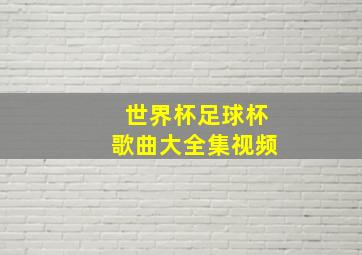 世界杯足球杯
歌曲大全集视频